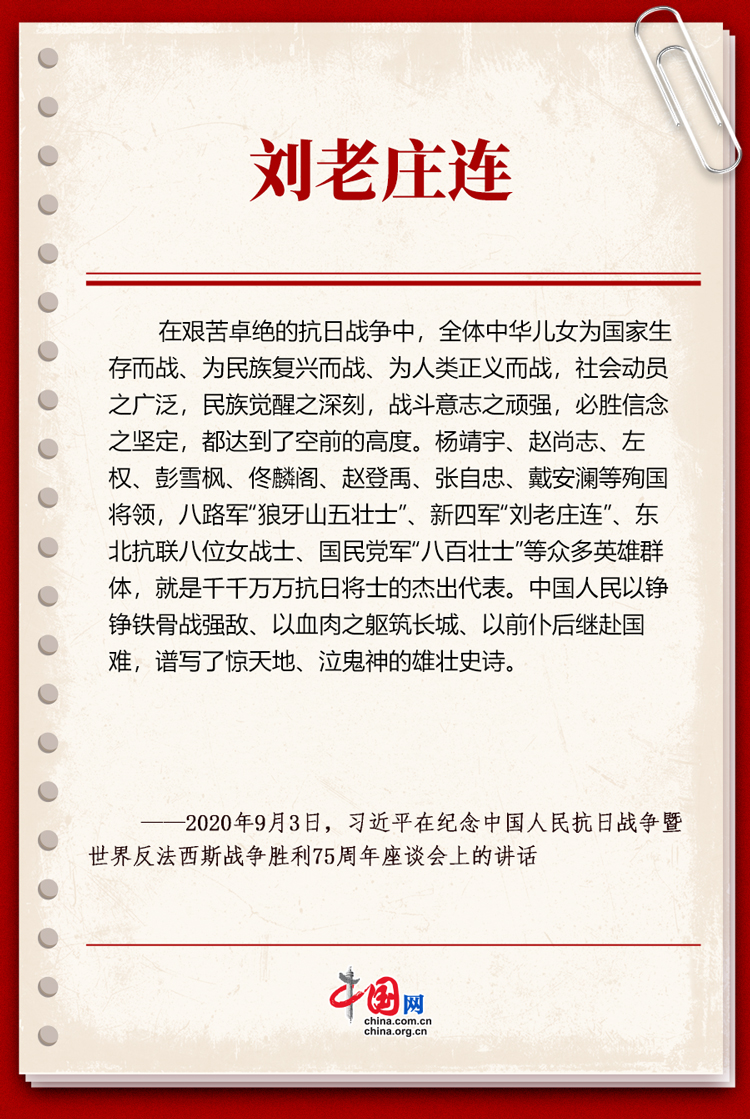 刘老庄连

在艰苦卓绝的抗日战争中，全体中华儿女为国家生存而战、为民族复兴而战、为人类正义而战，社会动员之广泛，民族觉醒之深刻，战斗意志之顽强，必胜信念之坚定，都达到了空前的高度。杨靖宇、赵尚志、左权、彭雪枫、佟麟阁、赵登禹、张自忠、戴安澜等殉国将领，八路军“狼牙山五壮士”、新四军“刘老庄连”、东北抗联八位女战士、国民党军“八百壮士”等众多英雄群体，就是千千万万抗日将士的杰出代表。中国人民以铮铮铁骨战强敌、以血肉之躯筑长城、以前仆后继赴国难，谱写了惊天地、泣鬼神的雄壮史诗。

——2020年9月3日，习近平在纪念中国人民抗日战争暨世界反法西斯战争胜利75周年座谈会上的讲话

中国网
china.com.cn
china.org.cn